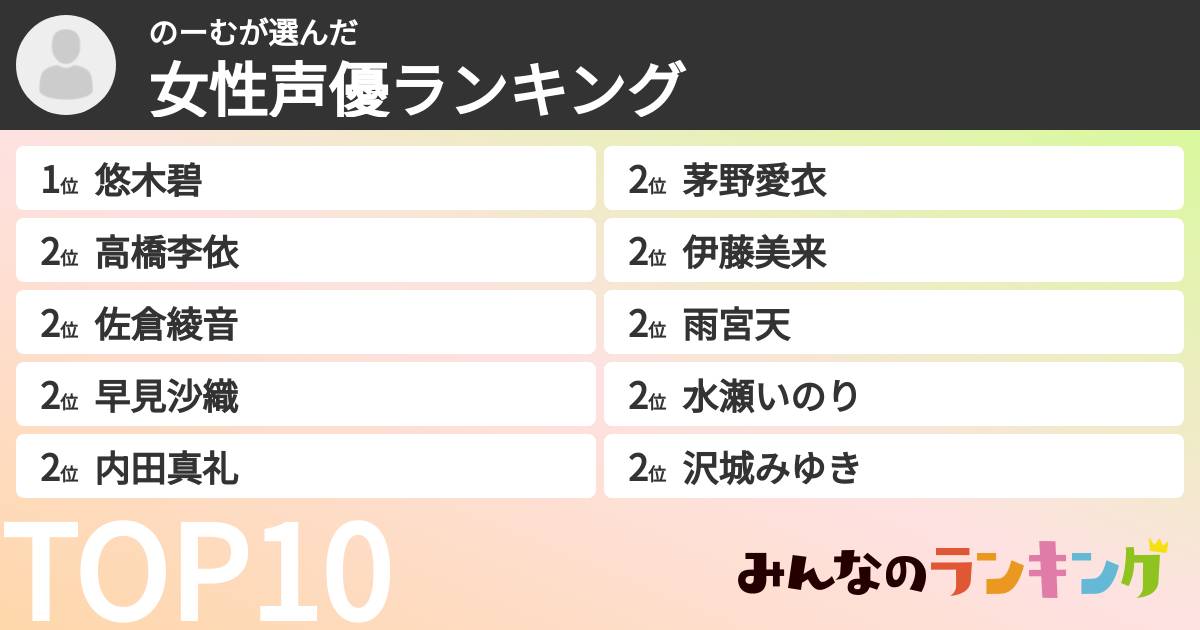 のーむが選んだ
女性声優ランキング

1位 悠木碧
2位 高橋李依
2位 佐倉綾音
2位 早見沙織
2位 内田真礼

2位 茅野愛衣
2位 伊藤美来
2位 雨宮天
2位 水瀬いのり
2位 沢城みゆき

TOP10

みんなのランキング